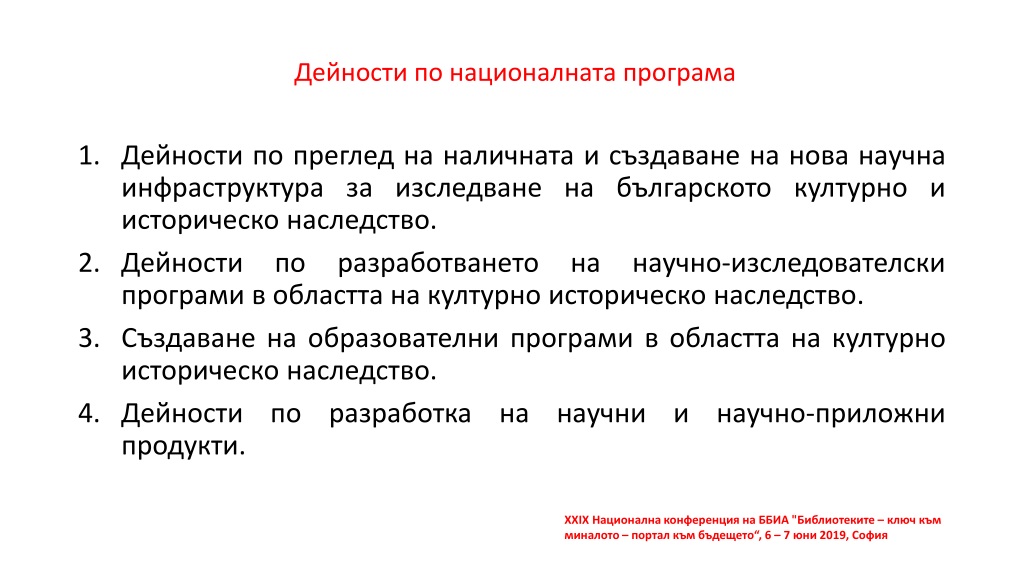 Дейности по националната програма

1. Дейности по преглед на наличната и създаване на нова научна инфраструктура за изследване на българското културно и историческо наследство.
2. Дейности по разработването на научно-изследователски програми в областта на културно историческо наследство.
3. Създаване на образователни програми в областта на културно историческо наследство.
4. Дейности по разработка на научни и научно-приложни продукти.

XXIX Национална конференция на ББИА "Библиотеките – ключ към миналото – портал към бъдещето", 6 – 7 юни 2019, София